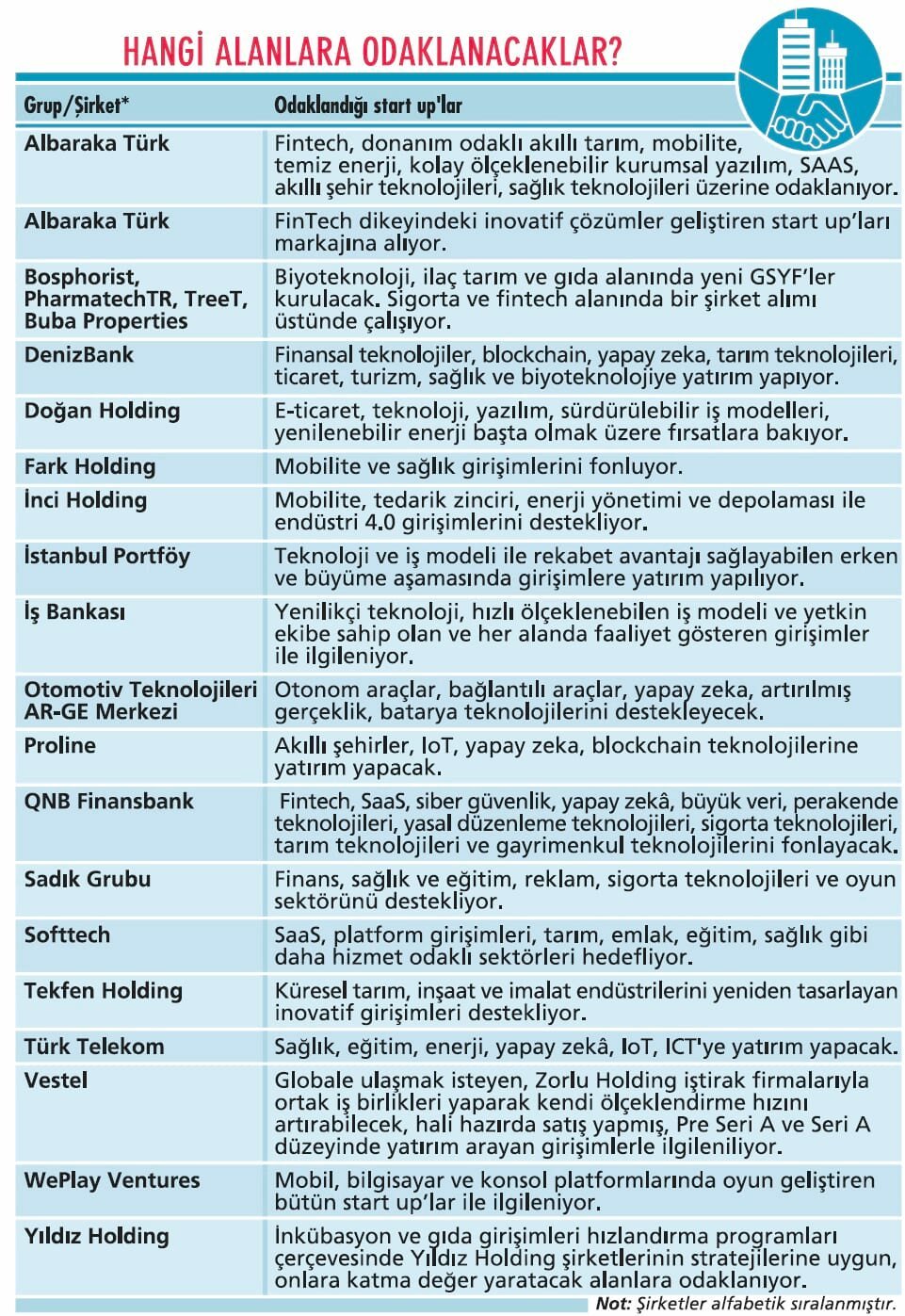 HANGİ ALANLARA ODAKLANACAKLAR?

| Grup/Şirket* | Odaklandığı start up'lar |
|---|---|
| Albaraka Türk | Fintech, donanım odaklı akıllı tarım, mobilite, temiz enerji, kolay ölçeklenebilir kurumsal yazılım, SAAS, akıllı şehir teknolojileri, sağlık teknolojileri üzerine odaklanıyor. |
| Albaraka Türk | FinTech dikeyindeki inovatif çözümler geliştiren start up'ları markajına alıyor. |
| Bosphorist, PharmatechTR, TreeT, Buba Properties | Biyoteknoloji, ilaç tarım ve gıda alanında yeni GSYF'ler kurulacak. Sigorta ve fintech alanında bir şirket alımı üstünde çalışıyor. |
| DenizBank | Finansal teknolojiler, blockchain, yapay zeka, tarım teknolojileri, ticaret, turizm, sağlık ve biyoteknolojiye yatırım yapıyor. |
| Doğan Holding | E-ticaret, teknoloji, yazılım, sürdürülebilir iş modelleri, yenilenebilir enerji başta olmak üzere fırsatlara bakıyor. |
| Fark Holding | Mobilite ve sağlık girişimlerini fonluyor. |
| İnci Holding | Mobilite, tedarik zinciri, enerji yönetimi ve depolaması ile endüstri 4.0 girişimlerini destekliyor. |
| İstanbul Portföy | Teknoloji ve iş modeli ile rekabet avantajı sağlayabilen erken ve büyüme aşamasında girişimlere yatırım yapılıyor. |
| İş Bankası | Yenilikçi teknoloji, hızlı ölçeklenebilen iş modeli ve yetkin ekibe sahip olan ve her alanda faaliyet gösteren girişimler ile ilgileniyor. |
| Otomotiv Teknolojileri AR-GE Merkezi | Otonom araçlar, bağlantılı araçlar, yapay zeka, artırılmış gerçeklik, batarya teknolojilerini destekleyecek. |
| Proline | Akıllı şehirler, IoT, yapay zeka, blockchain teknolojilerine yatırım yapacak. |
| QNB Finansbank | Fintech, SaaS, siber güvenlik, yapay zekâ, büyük veri, perakende teknolojileri, yasal düzenleme teknolojileri, sigorta teknolojileri, tarım teknolojileri ve gayrimenkul teknolojilerini fonlayacak. |
| Sadık Grubu | Finans, sağlık ve eğitim, reklam, sigorta teknolojileri ve oyun sektörünü destekliyor. |
| Softtech | SaaS, platform girişimleri, tarım, emlak, eğitim, sağlık gibi daha hizmet odaklı sektörleri hedefliyor. |
| Tekfen Holding | Küresel tarım, inşaat ve imalat endüstrilerini yeniden tasarlayan inovatif girişimleri destekliyor. |
| Türk Telekom | Sağlık, eğitim, enerji, yapay zekâ, IoT, ICT'ye yatırım yapacak. |
| Vestel | Globale ulaşmak isteyen, Zorlu Holding iştirak firmalarıyla ortak iş birlikleri yaparak kendi ölçeklendirme hızını artırabilecek, hali hazırda satış yapmış, Pre Seri A ve Seri A düzeyinde yatırım arayan girişimlerle ilgileniliyor. |
| WePlay Ventures | Mobil, bilgisayar ve konsol platformlarında oyun geliştiren bütün start up'lar ile ilgileniyor. |
| Yıldız Holding | İnkübasyon ve gıda girişimleri hızlandırma programları çerçevesinde Yıldız Holding şirketlerinin stratejilerine uygun, onlara katma değer yaratacak alanlara odaklanıyor. |

Not: Şirketler alfabetik sıralanmıştır.